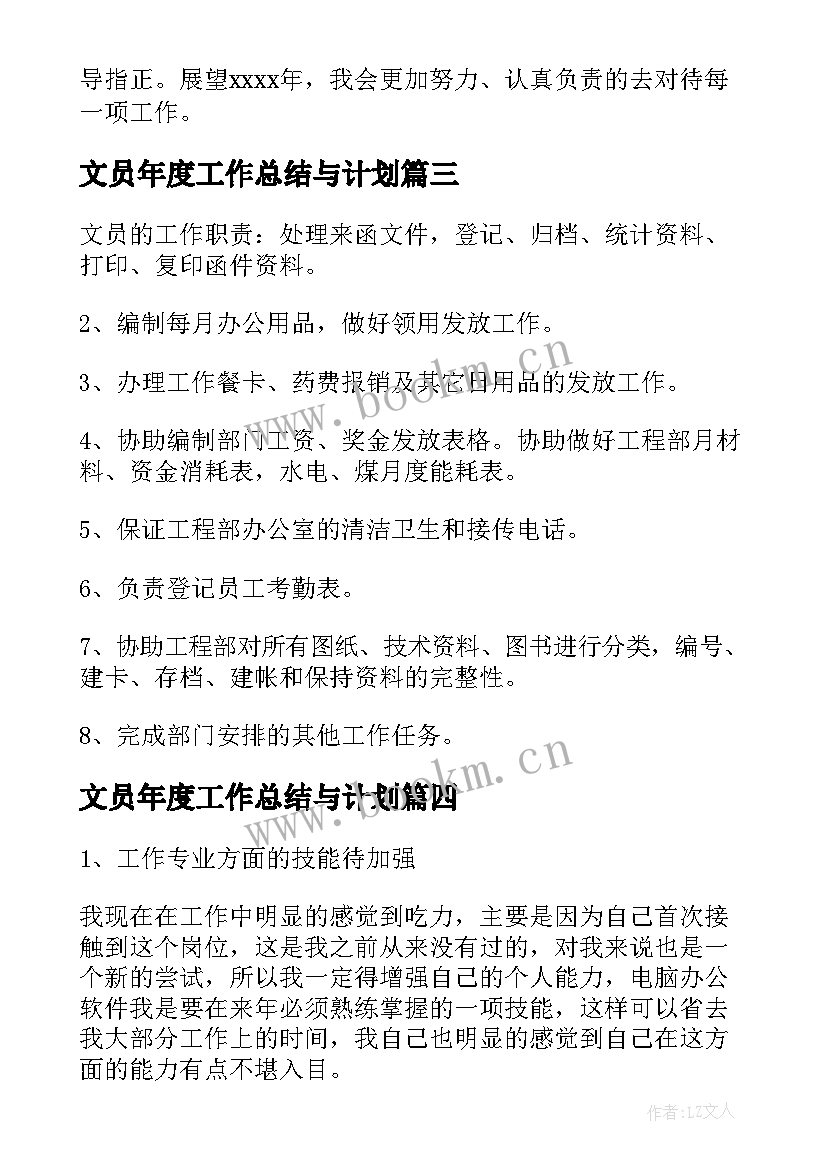 导指正。展望xxxx年，我会更加努力、认真负责的去对待每一项工作。

文员年度工作总结与计划篇三

文员的工作职责：处理来函文件，登记、归档、统计资料、打印、复印函件资料。

2、编制每月办公用品，做好领用发放工作。

3、办理工作餐卡、药费报销及其它日用品的发放工作。

4、协助编制部门工资、奖金发放表格。协助做好工程部月材料、资金消耗表，水电、煤月度能耗表。

5、保证工程部办公室的清洁卫生和接传电话。

6、负责登记员工考勤表。

7、协助工程部对所有图纸、技术资料、图书进行分类，编号、建卡、存档、建帐和保持资料的完整性。

8、完成部门安排的其他工作任务。

文员年度工作总结与计划篇四

1、工作专业方面的技能待加强

我现在在工作中明显的感觉到吃力，主要是因为自己首次接触到这个岗位，这是我之前从来没有过的，对我来说也是一个新的尝试，所以我一定得增强自己的个人能力，电脑办公软件我是要在来年必须熟练掌握的一项技能，这样可以省去我大部分工作上的时间，我自己也明显的感觉到自己在这方面的能力有点不堪入目。

www.bookm.cn

www.bookm.cn

作者:LZ文人